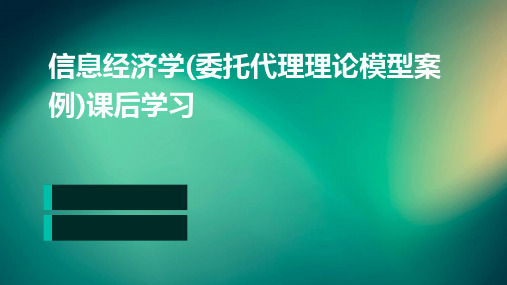 信息经济学(委托代理理论模型案例)课后学习